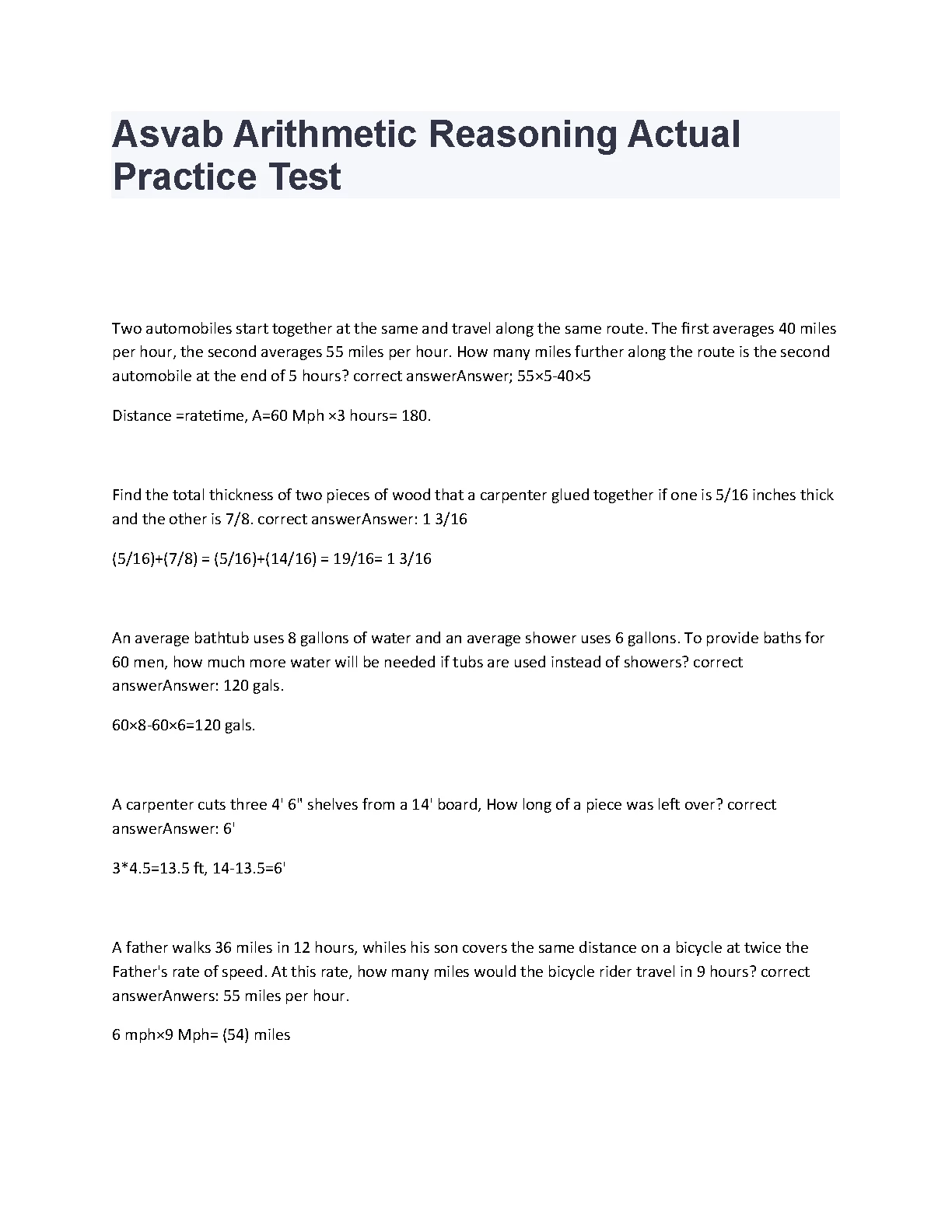 Asvab Arithmetic Reasoning Actual Practice Test

Two automobiles start together at the same and travel along the same route. The first averages 40 miles per hour, the second averages 55 miles per hour. How many miles further along the route is the second automobile at the end of 5 hours? correct answerAnswer; 55×5-40×5

Distance =ratetime, A=60 Mph ×3 hours= 180.

Find the total thickness of two pieces of wood that a carpenter glued together if one is 5/16 inches thick and the other is 7/8. correct answerAnswer: 1 3/16

(5/16)+(7/8) = (5/16)+(14/16) = 19/16= 1 3/16

An average bathtub uses 8 gallons of water and an average shower uses 6 gallons. To provide baths for 60 men, how much more water will be needed if tubs are used instead of showers? correct answerAnswer: 120 gals.

60×8-60×6=120 gals.

A carpenter cuts three 4' 6" shelves from a 14' board, How long of a piece was left over? correct answerAnswer: 6'

3*4.5=13.5 ft, 14-13.5=6'

A father walks 36 miles in 12 hours, whiles his son covers the same distance on a bicycle at twice the Father's rate of speed. At this rate, how many miles would the bicycle rider travel in 9 hours? correct answerAnwers: 55 miles per hour.

6 mph×9 Mph= (54) miles